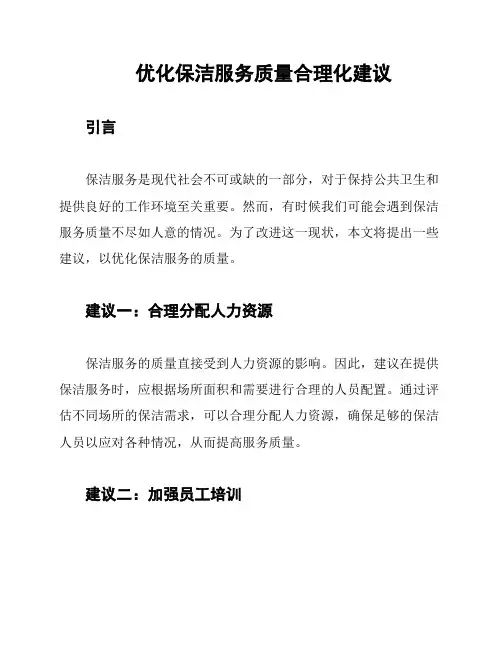 优化保洁服务质量合理化建议

引言

保洁服务是现代社会不可或缺的一部分，对于保持公共卫生和提供良好的工作环境至关重要。然而，有时候我们可能会遇到保洁服务质量不尽如人意的情况。为了改进这一现状，本文将提出一些建议，以优化保洁服务的质量。

建议一：合理分配人力资源

保洁服务的质量直接受到人力资源的影响。因此，建议在提供保洁服务时，应根据场所面积和需要进行合理的人员配置。通过评估不同场所的保洁需求，可以合理分配人力资源，确保足够的保洁人员以应对各种情况，从而提高服务质量。

建议二：加强员工培训